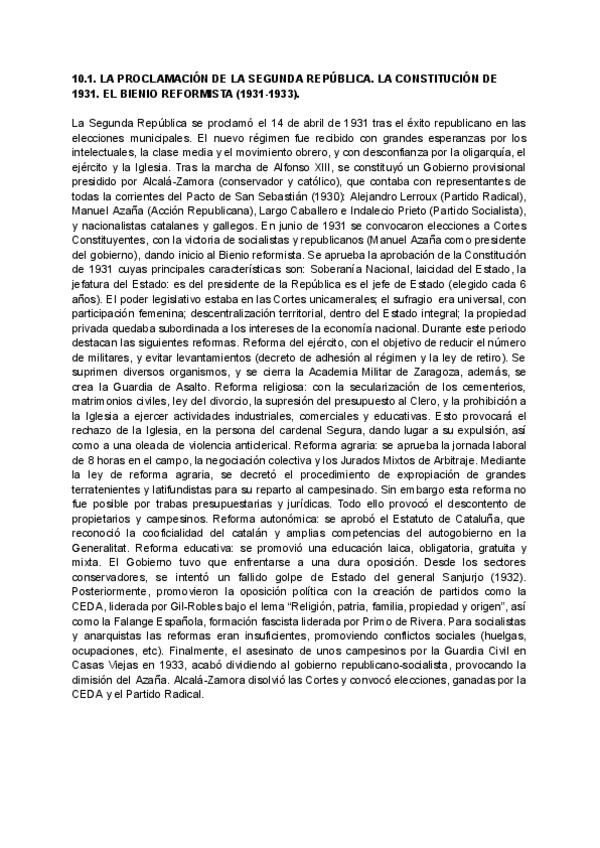 10.1. LA PROCLAMACIÓN DE LA SEGUNDA REPÚBLICA. LA CONSTITUCIÓN DE 1931. EL BIENIO REFORMISTA (1931-1933).

La Segunda República se proclamó el 14 de abril de 1931 tras el éxito republicano en las elecciones municipales. El nuevo régimen fue recibido con grandes esperanzas por los intelectuales, la clase media y el movimiento obrero, y con desconfianza por la oligarquía, el ejército y la Iglesia. Tras la marcha de Alfonso XIII, se constituyó un Gobierno provisional presidido por Alcalá-Zamora (conservador y católico), que contaba con representantes de todas la corrientes del Pacto de San Sebastián (1930): Alejandro Lerroux (Partido Radical), Manuel Azaña (Acción Republicana), Largo Caballero e Indalecio Prieto (Partido Socialista), y nacionalistas catalanes y gallegos. En junio de 1931 se convocaron elecciones a Cortes Constituyentes, con la victoria de socialistas y republicanos (Manuel Azaña como presidente del gobierno), dando inicio al Bienio reformista. Se aprueba la aprobación de la Constitución de 1931 cuyas principales características son: Soberanía Nacional, laicidad del Estado, la jefatura del Estado: es del presidente de la República es el jefe de Estado (elegido cada 6 años). El poder legislativo estaba en las Cortes unicamerales; el sufragio era universal, con participación femenina; descentralización territorial, dentro del Estado integral; la propiedad privada quedaba subordinada a los intereses de la economía nacional. Durante este periodo destacan las siguientes reformas. Reforma del ejército, con el objetivo de reducir el número de militares, y evitar levantamientos (decreto de adhesión al régimen y la ley de retiro). Se suprimen diversos organismos, y se cierra la Academia Militar de Zaragoza, además, se crea la Guardia de Asalto. Reforma religiosa: con la secularización de los cementerios, matrimonios civiles, ley del divorcio, la supresión del presupuesto al Clero, y la prohibición a la Iglesia a ejercer actividades industriales, comerciales y educativas. Esto provocará el rechazo de la Iglesia, en la persona del cardenal Segura, dando lugar a su expulsión, así como a una oleada de violencia anticlerical. Reforma agraria: se aprueba la jornada laboral de 8 horas en el campo, la negociación colectiva y los Jurados Mixtos de Arbitraje. Mediante la ley de reforma agraria, se decretó el procedimiento de expropiación de grandes terratenientes y latifundistas para su reparto al campesinado. Sin embargo esta reforma no fue posible por trabas presupuestarias y jurídicas. Todo ello provocó el descontento de propietarios y campesinos. Reforma autonómica: se aprobó el Estatuto de Cataluña, que reconoció la cooficialidad del catalán y amplias competencias del autogobierno en la Generalitat. Reforma educativa: se promovió una educación laica, obligatoria, gratuita y mixta. El Gobierno tuvo que enfrentarse a una dura oposición. Desde los sectores conservadores, se intentó un fallido golpe de Estado del general Sanjurjo (1932). Posteriormente, promovieron la oposición política con la creación de partidos como la CEDA, liderada por Gil-Robles bajo el lema "Religión, patria, familia, propiedad y origen", así como la Falange Española, formación fascista liderada por Primo de Rivera. Para socialistas y anarquistas las reformas eran insuficientes, promoviendo conflictos sociales (huelgas, ocupaciones, etc). Finalmente, el asesinato de unos campesinos por la Guardia Civil en Casas Viejas en 1933, acabó dividiendo al gobierno republicano-socialista, provocando la dimisión del Azaña. Alcalá-Zamora disolvió las Cortes y convocó elecciones, ganadas por la CEDA y el Partido Radical.